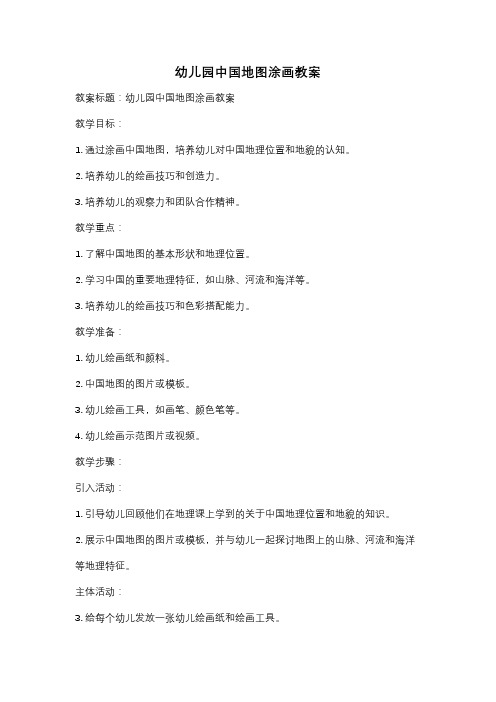 幼儿园中国地图涂画教案

教案标题：幼儿园中国地图涂画教案

教学目标：

1. 通过涂画中国地图，培养幼儿对中国地理位置和地貌的认知。

2. 培养幼儿的绘画技巧和创造力。

3. 培养幼儿的观察力和团队合作精神。

教学重点：

1. 了解中国地图的基本形状和地理位置。

2. 学习中国的重要地理特征，如山脉、河流和海洋等。

3. 培养幼儿的绘画技巧和色彩搭配能力。

教学准备：

1. 幼儿绘画纸和颜料。

2. 中国地图的图片或模板。

3. 幼儿绘画工具，如画笔、颜色笔等。

4. 幼儿绘画示范图片或视频。

教学步骤：

引入活动：

1. 引导幼儿回顾他们在地理课上学到的关于中国地理位置和地貌的知识。

2. 展示中国地图的图片或模板，并与幼儿一起探讨地图上的山脉、河流和海洋等地理特征。

主体活动：

3. 给每个幼儿发放一张幼儿绘画纸和绘画工具。